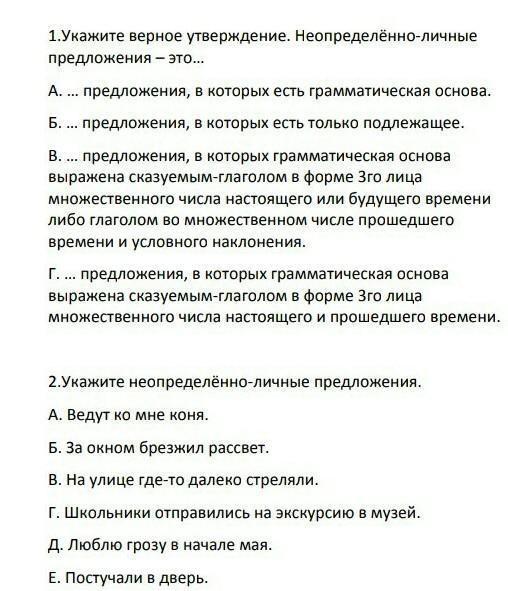 1.Укажите верное утверждение. Неопределённо-личные предложения – это…

А. … предложения, в которых есть грамматическая основа.

Б. … предложения, в которых есть только подлежащее.

В. … предложения, в которых грамматическая основа выражена сказуемым-глаголом в форме 3го лица множественного числа настоящего или будущего времени либо глаголом во множественном числе прошедшего времени и условного наклонения.

Г. … предложения, в которых грамматическая основа выражена сказуемым-глаголом в форме 3го лица множественного числа настоящего и прошедшего времени.

2.Укажите неопределённо-личные предложения.

А. Ведут ко мне коня.

Б. За окном брезжил рассвет.

В. На улице где-то далеко стреляли.

Г. Школьники отправились на экскурсию в музей.

Д. Люблю грозу в начале мая.

Е. Постучали в дверь.